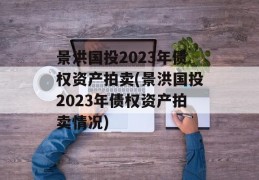 景洪国投2023年债权资产拍卖(景洪国投2023年债权资产拍卖情况)